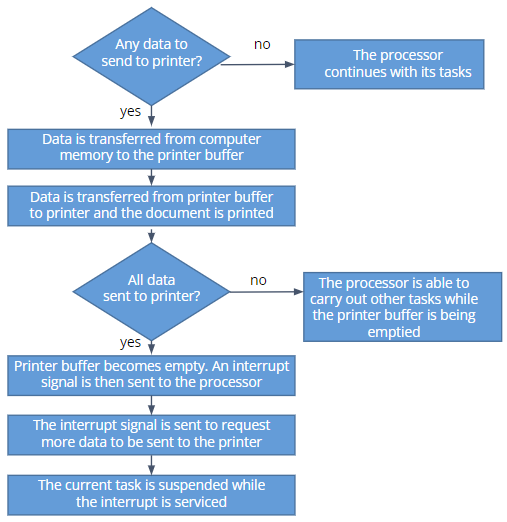 Any data to send to printer?

no

The processor continues with its tasks

yes

Data is transferred from computer memory to the printer buffer

Data is transferred from printer buffer to printer and the document is printed

All data sent to printer?

no

The processor is able to carry out other tasks while the printer buffer is being emptied

yes

Printer buffer becomes empty. An interrupt signal is then sent to the processor

The interrupt signal is sent to request more data to be sent to the printer

The current task is suspended while the interrupt is serviced